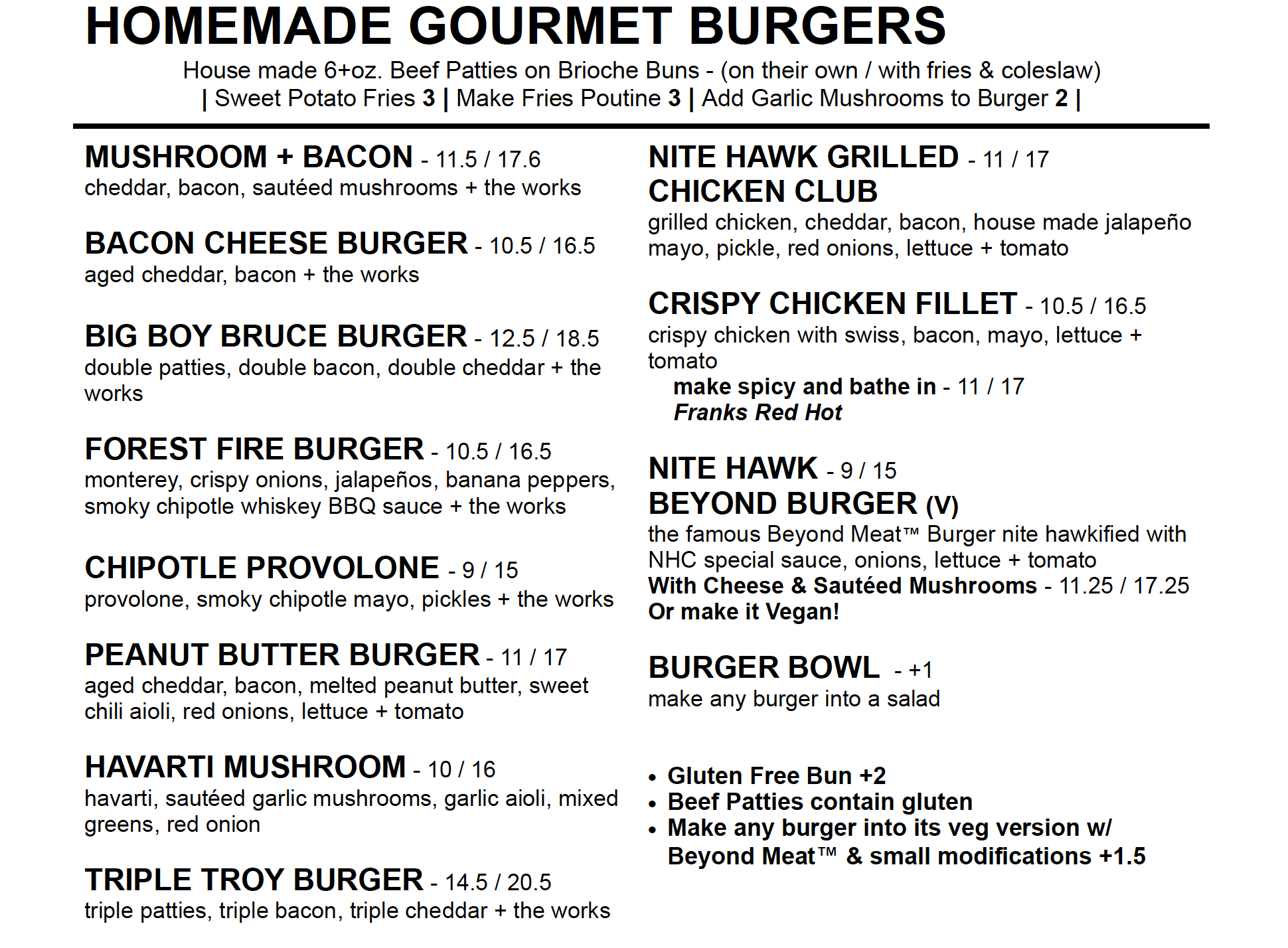 HOMEMADE GOURMET BURGERS

House made 6+oz. Beef Patties on Brioche Buns - (on their own / with fries & coleslaw)
| Sweet Potato Fries 3 | Make Fries Poutine 3 | Add Garlic Mushrooms to Burger 2 |

MUSHROOM + BACON - 11.5 / 17.6
cheddar, bacon, sautéed mushrooms + the works

BACON CHEESE BURGER - 10.5 / 16.5
aged cheddar, bacon + the works

BIG BOY BRUCE BURGER - 12.5 / 18.5
double patties, double bacon, double cheddar + the works

FOREST FIRE BURGER - 10.5 / 16.5
monterey, crispy onions, jalapeños, banana peppers, smoky chipotle whiskey BBQ sauce + the works

CHIPOTLE PROVOLONE - 9 / 15
provolone, smoky chipotle mayo, pickles + the works

PEANUT BUTTER BURGER - 11 / 17
aged cheddar, bacon, melted peanut butter, sweet chili aioli, red onions, lettuce + tomato

HAVARTI MUSHROOM - 10 / 16
havarti, sautéed garlic mushrooms, garlic aioli, mixed greens, red onion

TRIPLE TROY BURGER - 14.5 / 20.5
triple patties, triple bacon, triple cheddar + the works

NITE HAWK GRILLED - 11 / 17
CHICKEN CLUB
grilled chicken, cheddar, bacon, house made jalapeño mayo, pickle, red onions, lettuce + tomato

CRISPY CHICKEN FILLET - 10.5 / 16.5
crispy chicken with swiss, bacon, mayo, lettuce + tomato
make spicy and bathe in - 11 / 17
Franks Red Hot

NITE HAWK - 9 / 15
BEYOND BURGER (V)
the famous Beyond Meat™ Burger nite hawkified with NHC special sauce, onions, lettuce + tomato
With Cheese & Sautéed Mushrooms - 11.25 / 17.25
Or make it Vegan!

BURGER BOWL - +1
make any burger into a salad

• Gluten Free Bun +2
• Beef Patties contain gluten
• Make any burger into its veg version w/ Beyond Meat™ & small modifications +1.5